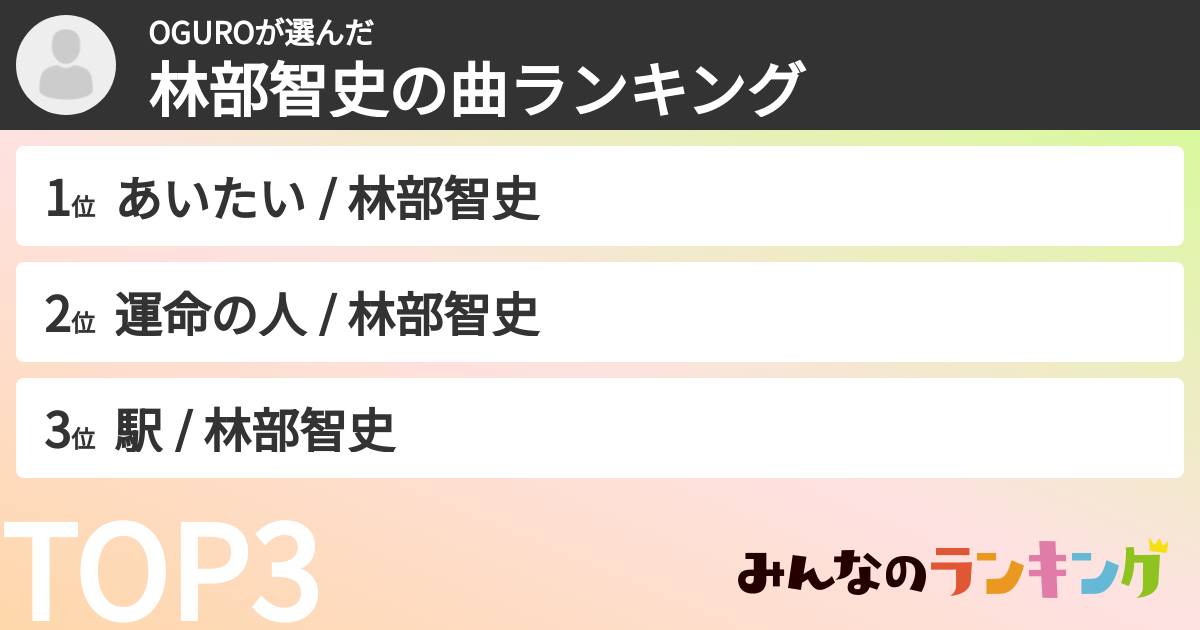 OGUROが選んだ
林部智史の曲ランキング

1位 あいたい / 林部智史

2位 運命の人 / 林部智史

3位 駅 / 林部智史

TOP3

みんなのランキング